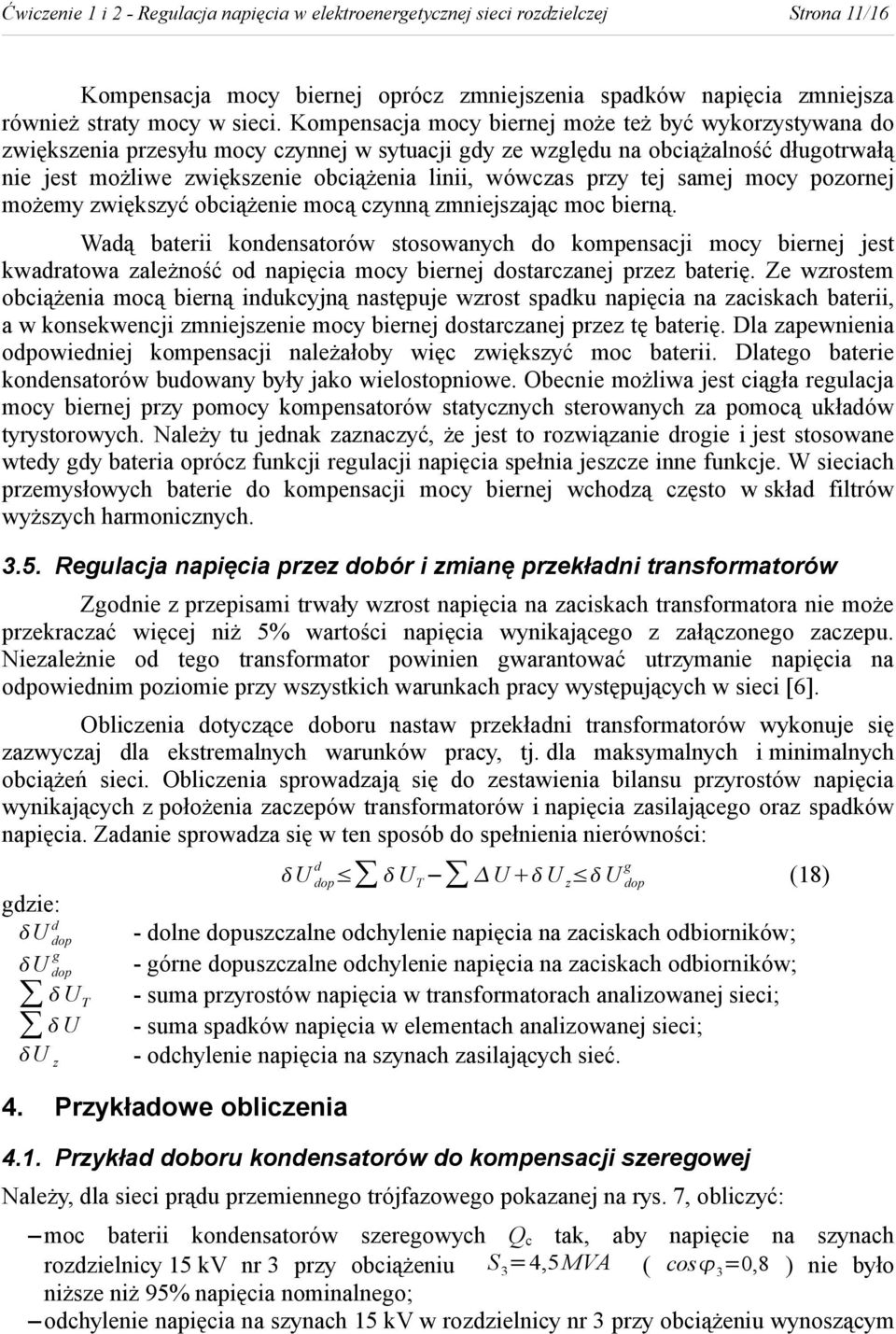 Ćwiczenie 1 i 2 - Regulacja napięcia w elektroenergetycznej sieci rozdzielczej Strona 11/16

Kompensacja mocy biernej oprócz zmniejszenia spadków napięcia zmniejsza również straty mocy w sieci. Kompensacja mocy biernej może też być wykorzystywana do zwiększenia przesyłu mocy czynnej w sytuacji gdy ze względu na obciążalność długotrwałą nie jest możliwe zwiększenie obciążenia linii, wówczas przy tej samej mocy pozornej możemy zwiększyć obciążenie mocą czynną zmniejszając moc bierną.

Wadą baterii kondensatorów stosowanych do kompensacji mocy biernej jest kwadratowa zależność od napięcia mocy biernej dostarczanej przez baterię. Ze wzrostem obciążenia mocą bierną indukcyjną następuje wzrost spadku napięcia na zaciskach baterii, a w konsekwencji zmniejszenie mocy biernej dostarczanej przez tę baterię. Dla zapewnienia odpowiedniej kompensacji należałoby więc zwiększyć moc baterii. Dlatego baterie kondensatorów budowany były jako wielostopniowe. Obecnie możliwa jest ciągła regulacja mocy biernej przy pomocy kompensatorów statycznych sterowanych za pomocą układów tyrystorowych. Należy tu jednak zaznaczyć, że jest to rozwiązanie drogie i jest stosowane wtedy gdy bateria oprócz funkcji regulacji napięcia spełnia jeszcze inne funkcje. W sieciach przemysłowych baterie do kompensacji mocy biernej wchodzą często w skład filtrów wyższych harmonicznych.

3.5. Regulacja napięcia przez dobór i zmianę przekładni transformatorów

Zgodnie z przepisami trwały wzrost napięcia na zaciskach transformatora nie może przekraczać więcej niż 5% wartości napięcia wynikającego z załączonego zaczepu. Niezależnie od tego transformator powinien gwarantować utrzymanie napięcia na odpowiednim poziomie przy wszystkich warunkach pracy występujących w sieci [6].

Obliczenia dotyczące doboru nastaw przekładni transformatorów wykonuje się zazwyczaj dla ekstremalnych warunków pracy, tj. dla maksymalnych i minimalnych obciążeń sieci. Obliczenia sprowadzają się do zestawienia bilansu przyrostów napięcia wynikających z położenia zaczepów transformatorów i napięcia zasilającego oraz spadków napięcia. Zadanie sprowadza się w ten sposób do spełnienia nierówności:

$\delta U_{dop}^{d} \leq \sum \delta U_T - \sum \Delta U + \delta U_z \leq \delta U_{dop}^{g}$ (18)

gdzie:
$\delta U_{dop}^{d}$ - dolne dopuszczalne odchylenie napięcia na zaciskach odbiorników;
$\delta U_{dop}^{g}$ - górne dopuszczalne odchylenie napięcia na zaciskach odbiorników;
$\sum \delta U_T$ - suma przyrostów napięcia w transformatorach analizowanej sieci;
$\sum \delta U$ - suma spadków napięcia w elementach analizowanej sieci;
$\delta U_z$ - odchylenie napięcia na szynach zasilających sieć.

4. Przykładowe obliczenia

4.1. Przykład doboru kondensatorów do kompensacji szeregowej

Należy, dla sieci prądu przemiennego trójfazowego pokazanej na rys. 7, obliczyć:

– moc baterii kondensatorów szeregowych $Q_c$ tak, aby napięcie na szynach rozdzielnicy 15 kV nr 3 przy obciążeniu $S_3 = 4,5 MVA$ ( $cos\varphi_3 = 0,8$ ) nie było niższe niż 95% napięcia nominalnego;
– odchylenie napięcia na szynach 15 kV w rozdzielnicy nr 3 przy obciążeniu wynoszącym